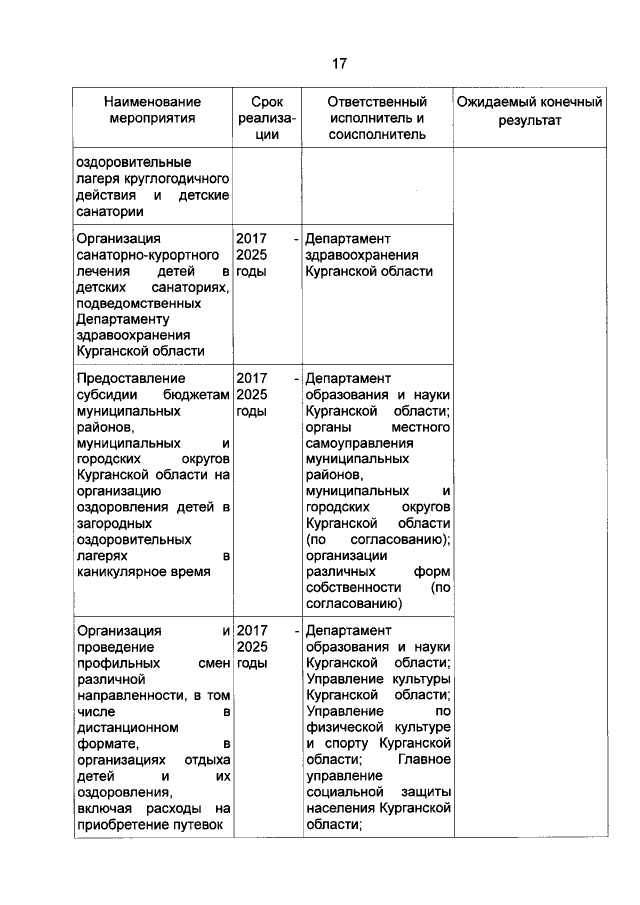 17

| Наименование мероприятия | Срок реализации | Ответственный исполнитель и соисполнитель | Ожидаемый конечный результат |
|---|---|---|---|
| оздоровительные лагеря круглогодичного действия и детские санатории | | | |
| Организация санаторно-курортного лечения детей в детских санаториях, подведомственных Департаменту здравоохранения Курганской области | 2017 - 2025 годы | Департамент здравоохранения Курганской области | |
| Предоставление субсидии бюджетам муниципальных районов, муниципальных и городских округов Курганской области на организацию оздоровления детей в загородных оздоровительных лагерях в каникулярное время | 2017 - 2025 годы | Департамент образования и науки Курганской области; органы местного самоуправления муниципальных районов, муниципальных и городских округов Курганской области (по согласованию); организации различных форм собственности (по согласованию) | |
| Организация и проведение профильных смен различной направленности, в том числе в дистанционном формате, в организациях отдыха детей и их оздоровления, включая расходы на приобретение путевок | 2017 - 2025 годы | Департамент образования и науки Курганской области; Управление культуры Курганской области; Управление по физической культуре и спорту Курганской области; Главное управление социальной защиты населения Курганской области; | |